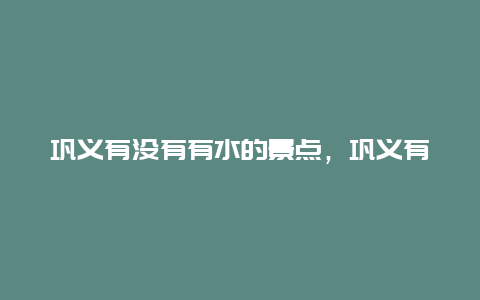 巩义有没有有水的景点，巩义有